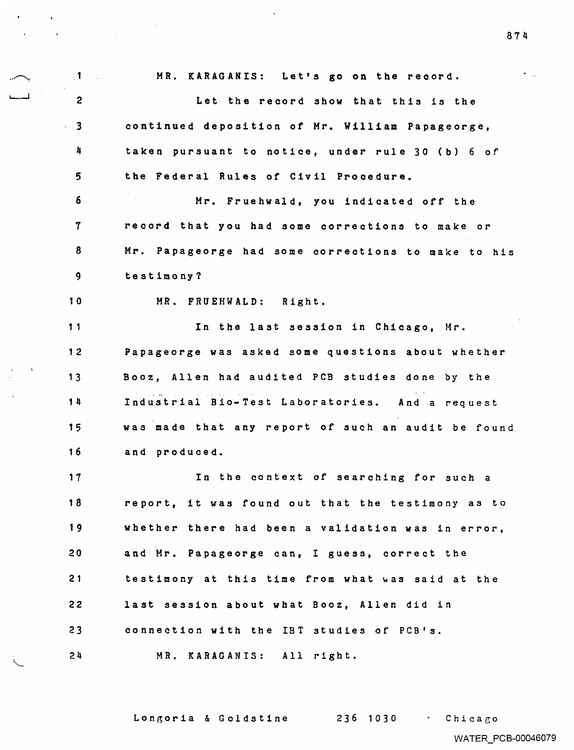 874

1 MR. KARAGANIS: Let's go on the record.

2 Let the record show that this is the

3 continued deposition of Mr. William Papageorge,

4 taken pursuant to notice, under rule 30 (b) 6 of

5 the Federal Rules of Civil Procedure.

6 Mr. Fruehwald, you indicated off the

7 record that you had some corrections to make or

8 Mr. Papageorge had some corrections to make to his

9 testimony?

10 MR. FRUEHWALD: Right.

11 In the last session in Chicago, Mr.

12 Papageorge was asked some questions about whether

13 Booz, Allen had audited PCB studies done by the

14 Industrial Bio-Test Laboratories. And a request

15 was made that any report of such an audit be found

16 and produced.

17 In the context of searching for such a

18 report, it was found out that the testimony as to

19 whether there had been a validation was in error,

20 and Mr. Papageorge can, I guess, correct the

21 testimony at this time from what was said at the

22 last session about what Booz, Allen did in

23 connection with the IBT studies of PCB's.

24 MR. KARAGANIS: All right.

Longoria & Goldstine 236 1030 · Chicago

WATER_PCB-00046079